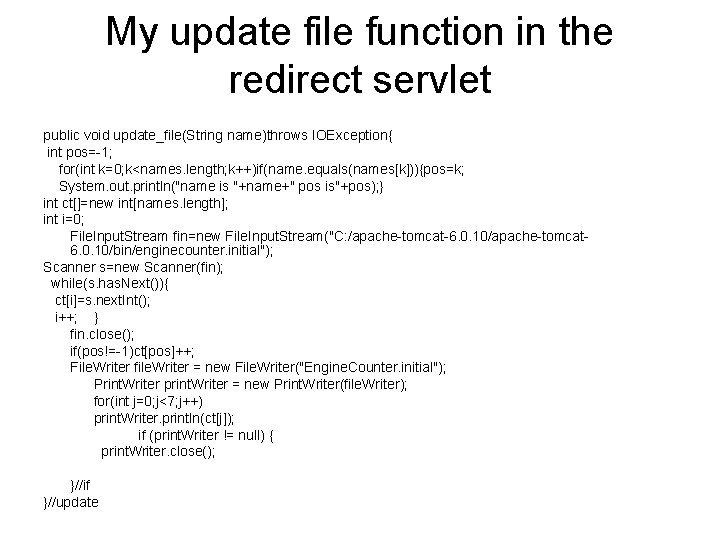 My update file function in the redirect servlet

public void update_file(String name)throws IOException{
 int pos=-1;
    for(int k=0;k<names.length;k++)if(name.equals(names[k])){pos=k;
    System.out.println("name is "+name+" pos is"+pos);}
int ct[]=new int[names.length];
int i=0;
        FileInputStream fin=new FileInputStream("C:/apache-tomcat-6.0.10/apache-tomcat-6.0.10/bin/enginecounter.initial");
Scanner s=new Scanner(fin);
  while(s.hasNext()){
   ct[i]=s.nextInt();
   i++;     }
        fin.close();
        if(pos!=-1)ct[pos]++;
        FileWriter fileWriter = new FileWriter("EngineCounter.initial");
              PrintWriter printWriter = new PrintWriter(fileWriter);
              for(int j=0;j<7;j++)
              printWriter.println(ct[j]);
                          if (printWriter != null) {
                printWriter.close();

        }//if
}//update